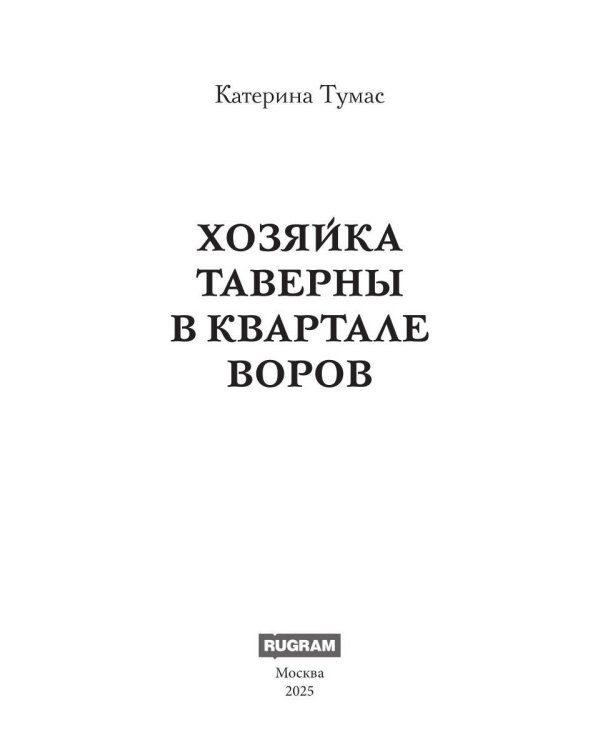 Катерина Тумас

ХОЗЯЙКА ТАВЕРНЫ В КВАРТАЛЕ ВОРОВ

RUGRAM

Москва
2025